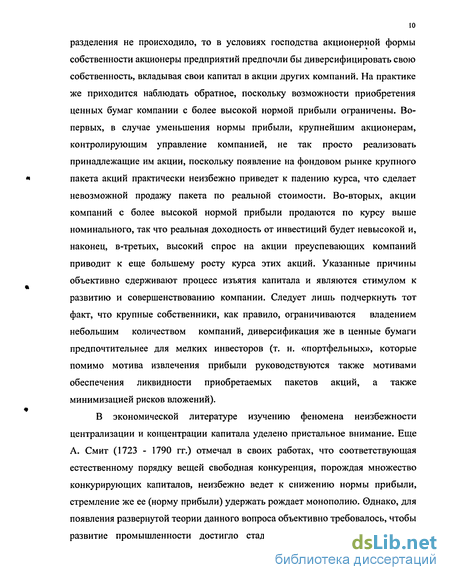 10

разделения не происходило, то в условиях господства акционерной формы собственности акционеры предприятий предпочли бы диверсифицировать свою собственность, вкладывая свои капитал в акции других компаний. На практике же приходится наблюдать обратное, поскольку возможности приобретения ценных бумаг компании с более высокой нормой прибыли ограничены. Во-первых, в случае уменьшения нормы прибыли, крупнейшим акционерам, контролирующим управление компанией, не так просто реализовать принадлежащие им акции, поскольку появление на фондовом рынке крупного пакета акций практически неизбежно приведет к падению курса, что сделает невозможной продажу пакета по реальной стоимости. Во-вторых, акции компаний с более высокой нормой прибыли продаются по курсу выше номинального, так что реальная доходность от инвестиций будет невысокой и, наконец, в-третьих, высокий спрос на акции преуспевающих компаний приводит к еще большему росту курса этих акций. Указанные причины объективно сдерживают процесс изъятия капитала и являются стимулом к развитию и совершенствованию компании. Следует лишь подчеркнуть тот факт, что крупные собственники, как правило, ограничиваются владением небольшим количеством компаний, диверсификация же в ценные бумаги предпочтительнее для мелких инвесторов (т. н. «портфельных», которые помимо мотива извлечения прибыли руководствуются также мотивами обеспечения ликвидности приобретаемых пакетов акций, а также минимизацией рисков вложений).

В экономической литературе изучению феномена неизбежности централизации и концентрации капитала уделено пристальное внимание. Еще А. Смит (1723 - 1790 гг.) отмечал в своих работах, что соответствующая естественному порядку вещей свободная конкуренция, порождая множество конкурирующих капиталов, неизбежно ведет к снижению нормы прибыли, стремление же ее (норму прибыли) удержать рождает монополию. Однако, для появления развернутой теории данного вопроса объективно требовалось, чтобы развитие промышленности достигло стад

dsLib.net
библиотека диссертаций